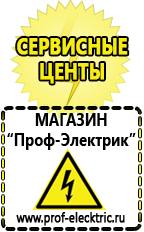 СЕРВИСНЫЕ ЦЕНТЫ

МАГАЗИН
“Проф-Электрик”

www.prof-electric.ru